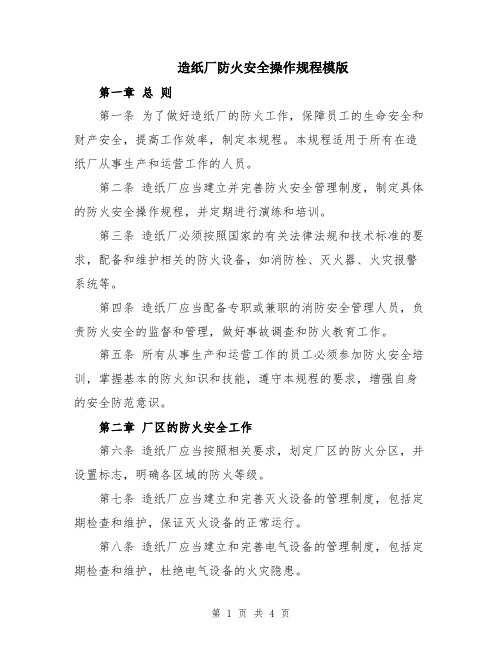 造纸厂防火安全操作规程模版

第一章 总 则

第一条 为了做好造纸厂的防火工作，保障员工的生命安全和财产安全，提高工作效率，制定本规程。本规程适用于所有在造纸厂从事生产和运营工作的人员。

第二条 造纸厂应当建立并完善防火安全管理制度，制定具体的防火安全操作规程，并定期进行演练和培训。

第三条 造纸厂必须按照国家的有关法律法规和技术标准的要求，配备和维护相关的防火设备，如消防栓、灭火器、火灾报警系统等。

第四条 造纸厂应当配备专职或兼职的消防安全管理人员，负责防火安全的监督和管理，做好事故调查和防火教育工作。

第五条 所有从事生产和运营工作的员工必须参加防火安全培训，掌握基本的防火知识和技能，遵守本规程的要求，增强自身的安全防范意识。

第二章 厂区的防火安全工作

第六条 造纸厂应当按照相关要求，划定厂区的防火分区，并设置标志，明确各区域的防火等级。

第七条 造纸厂应当建立和完善灭火设备的管理制度，包括定期检查和维护，保证灭火设备的正常运行。

第八条 造纸厂应当建立和完善电气设备的管理制度，包括定期检查和维护，杜绝电气设备的火灾隐患。

第 1 页 共 4 页